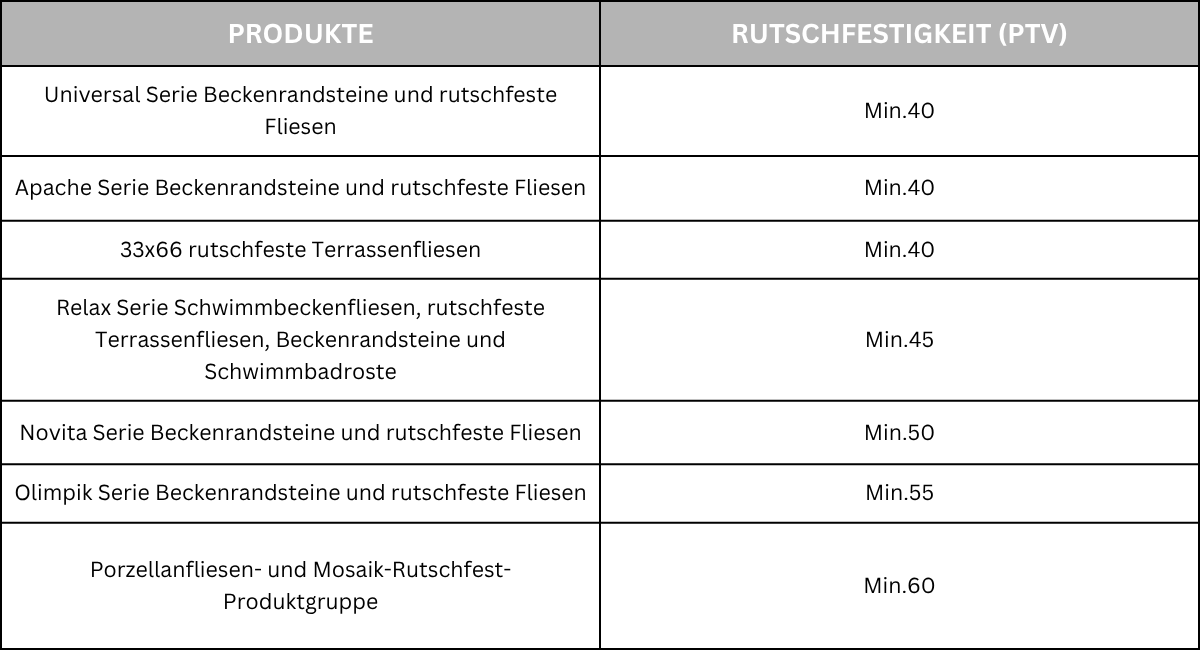 | PRODUKTE | RUTSCHFESTIGKEIT (PTV) |
|---|---|
| Universal Serie Beckenrandsteine und rutschfeste Fliesen | Min.40 |
| Apache Serie Beckenrandsteine und rutschfeste Fliesen | Min.40 |
| 33x66 rutschfeste Terrassenfliesen | Min.40 |
| Relax Serie Schwimmbeckenfliesen, rutschfeste Terrassenfliesen, Beckenrandsteine und Schwimmbadroste | Min.45 |
| Novita Serie Beckenrandsteine und rutschfeste Fliesen | Min.50 |
| Olimpik Serie Beckenrandsteine und rutschfeste Fliesen | Min.55 |
| Porzellanfliesen- und Mosaik-Rutschfest-Produktgruppe | Min.60 |